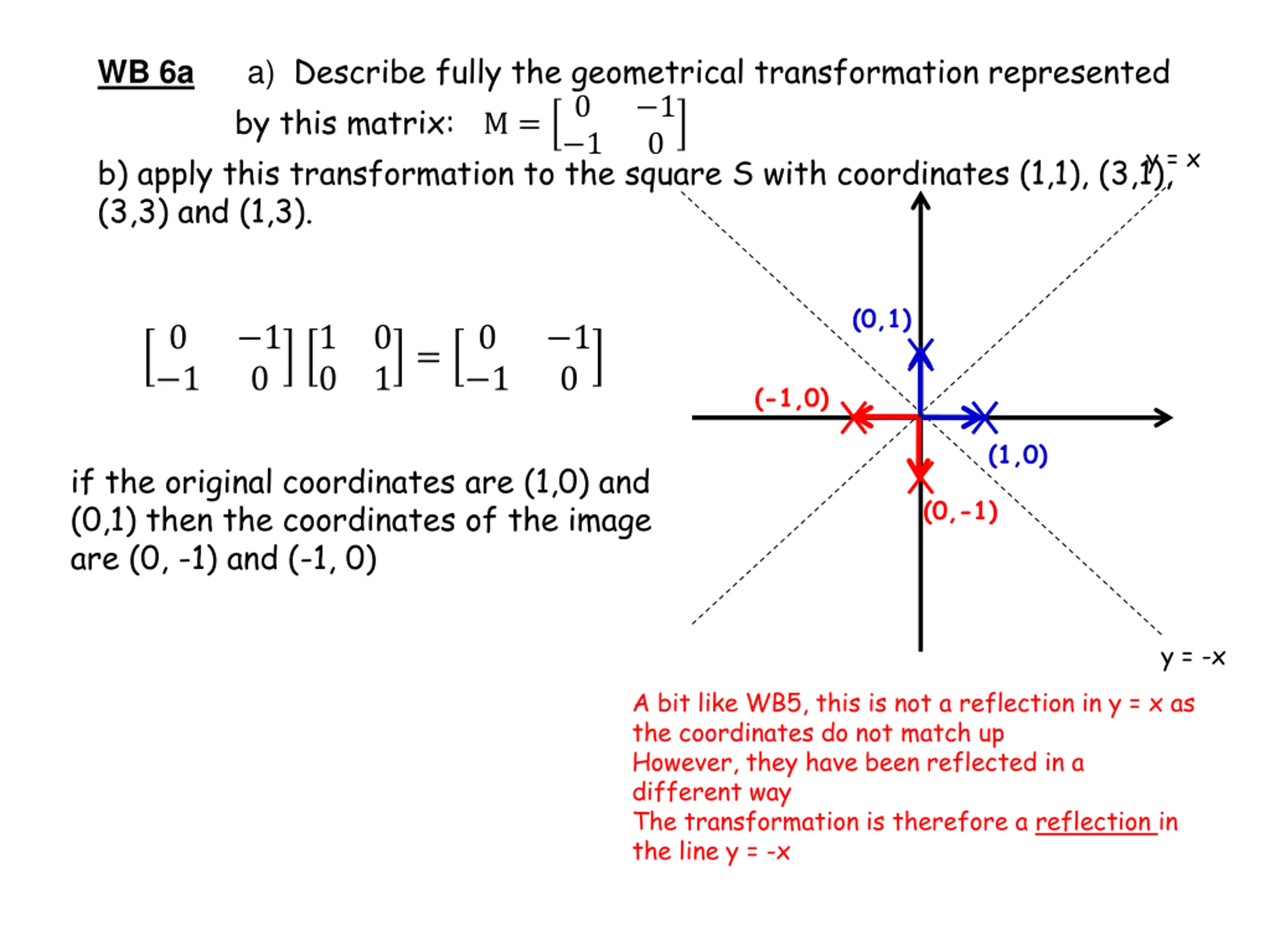 WB 6a a) Describe fully the geometrical transformation represented by this matrix: $M = \begin{bmatrix} 0 & -1 \\ -1 & 0 \end{bmatrix}$

b) apply this transformation to the square S with coordinates (1,1), (3,1), (3,3) and (1,3).

$\begin{bmatrix} 0 & -1 \\ -1 & 0 \end{bmatrix} \begin{bmatrix} 1 & 0 \\ 0 & 1 \end{bmatrix} = \begin{bmatrix} 0 & -1 \\ -1 & 0 \end{bmatrix}$

if the original coordinates are (1,0) and (0,1) then the coordinates of the image are (0, -1) and (-1, 0)

y = x

(0,1)

(-1,0)

(1,0)

(0,-1)

y = -x

A bit like WB5, this is not a reflection in y = x as the coordinates do not match up
However, they have been reflected in a different way
The transformation is therefore a reflection in the line y = -x